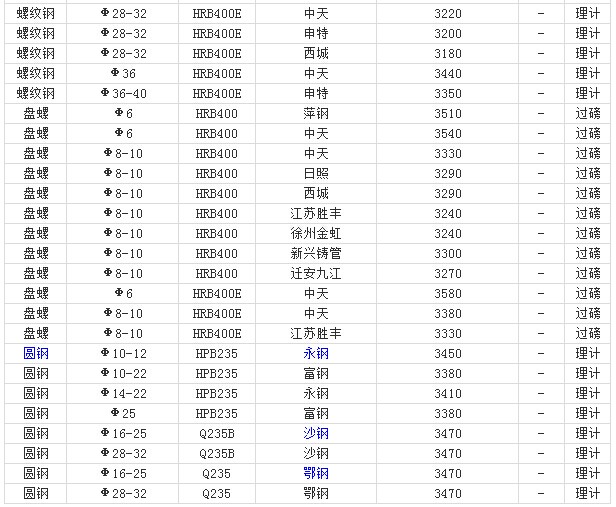 | 螺纹钢 | Φ28-32 | HRB400E | 中天 | 3220 | - | 理计 |
|---|---|---|---|---|---|---|
| 螺纹钢 | Φ28-32 | HRB400E | 申特 | 3200 | - | 理计 |
| 螺纹钢 | Φ28-32 | HRB400E | 西城 | 3180 | - | 理计 |
| 螺纹钢 | Φ36 | HRB400E | 中天 | 3440 | - | 理计 |
| 螺纹钢 | Φ36-40 | HRB400E | 申特 | 3350 | - | 理计 |
| 盘螺 | Φ6 | HRB400 | 萍钢 | 3510 | - | 过磅 |
| 盘螺 | Φ6 | HRB400 | 中天 | 3540 | - | 过磅 |
| 盘螺 | Φ8-10 | HRB400 | 中天 | 3330 | - | 过磅 |
| 盘螺 | Φ8-10 | HRB400 | 日照 | 3290 | - | 过磅 |
| 盘螺 | Φ8-10 | HRB400 | 西城 | 3290 | - | 过磅 |
| 盘螺 | Φ8-10 | HRB400 | 江苏胜丰 | 3240 | - | 过磅 |
| 盘螺 | Φ8-10 | HRB400 | 徐州金虹 | 3240 | - | 过磅 |
| 盘螺 | Φ8-10 | HRB400 | 新兴铸管 | 3300 | - | 过磅 |
| 盘螺 | Φ8-10 | HRB400 | 迁安九江 | 3270 | - | 过磅 |
| 盘螺 | Φ6 | HRB400E | 中天 | 3580 | - | 过磅 |
| 盘螺 | Φ8-10 | HRB400E | 中天 | 3380 | - | 过磅 |
| 盘螺 | Φ8-10 | HRB400E | 江苏胜丰 | 3330 | - | 过磅 |
| 圆钢 | Φ10-12 | HPB235 | 永钢 | 3450 | - | 理计 |
| 圆钢 | Φ10-22 | HPB235 | 富钢 | 3380 | - | 理计 |
| 圆钢 | Φ14-22 | HPB235 | 永钢 | 3410 | - | 理计 |
| 圆钢 | Φ25 | HPB235 | 富钢 | 3380 | - | 理计 |
| 圆钢 | Φ16-25 | Q235B | 沙钢 | 3470 | - | 理计 |
| 圆钢 | Φ28-32 | Q235B | 沙钢 | 3470 | - | 理计 |
| 圆钢 | Φ16-25 | Q235 | 鄂钢 | 3470 | - | 理计 |
| 圆钢 | Φ28-32 | Q235 | 鄂钢 | 3470 | - | 理计 |